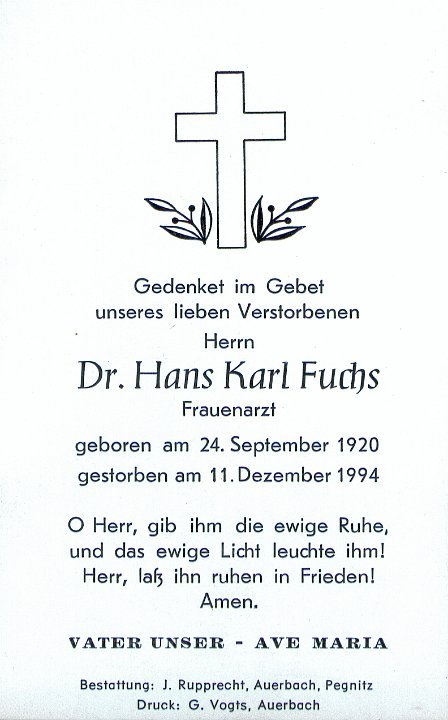 Gedenket im Gebet
unseres lieben Verstorbenen
Herrn

Dr. Hans Karl Fuchs

Frauenarzt

geboren am 24. September 1920
gestorben am 11. Dezember 1994

O Herr, gib ihm die ewige Ruhe,
und das ewige Licht leuchte ihm!
Herr, laß ihn ruhen in Frieden!
Amen.

VATER UNSER - AVE MARIA

Bestattung: J. Rupprecht, Auerbach, Pegnitz
Druck: G. Vogts, Auerbach